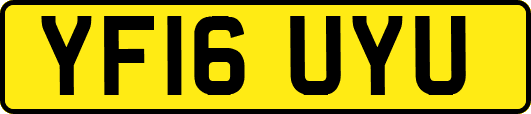 YF16 UYU